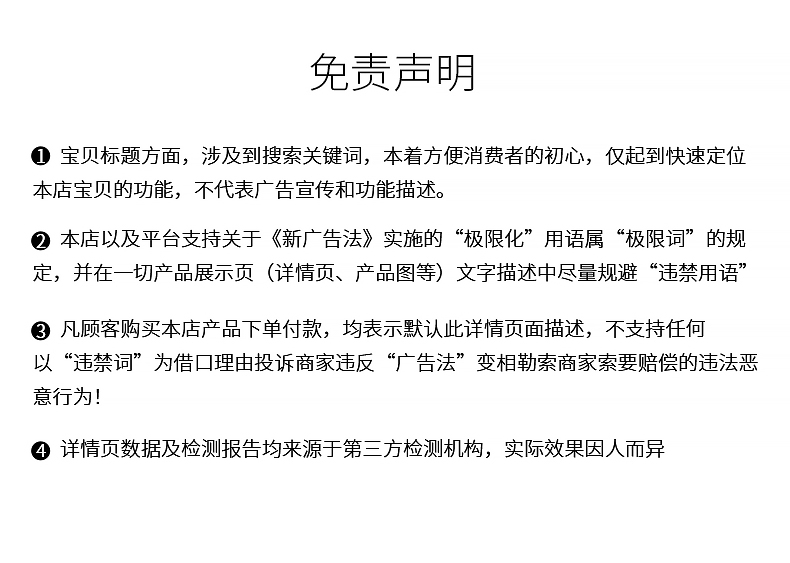 免责声明

❶ 宝贝标题方面，涉及到搜索关键词，本着方便消费者的初心，仅起到快速定位本店宝贝的功能，不代表广告宣传和功能描述。

❷ 本店以及平台支持关于《新广告法》实施的“极限化”用语属“极限词”的规定，并在一切产品展示页（详情页、产品图等）文字描述中尽量规避“违禁用语”

❸ 凡顾客购买本店产品下单付款，均表示默认此详情页面描述，不支持任何以“违禁词”为借口理由投诉商家违反“广告法”变相勒索商家索要赔偿的违法恶意行为！

❹ 详情页数据及检测报告均来源于第三方检测机构，实际效果因人而异